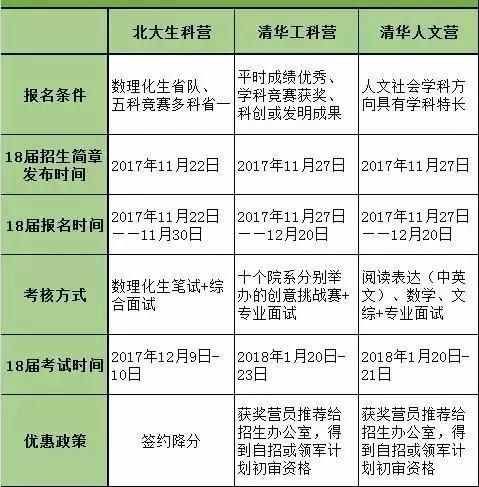 |  | 北大生科营 | 清华工科营 | 清华人文营 |
|---|---|---|---|
| 报名条件 | 数理化生省队、五科竞赛多科省一 | 平时成绩优秀、学科竞赛获奖、科创或发明成果 | 人文社会学科方向具有学科特长 |
| 18届招生简章发布时间 | 2017年11月22日 | 2017年11月27日 | 2017年11月27日 |
| 18届报名时间 | 2017年11月22日——11月30日 | 2017年11月27日——12月20日 | 2017年11月27日——12月20日 |
| 考核方式 | 数理化生笔试+综合面试 | 十个院系分别举办的创意挑战赛+专业面试 | 阅读表达（中英文）、数学、文综+专业面试 |
| 18届考试时间 | 2017年12月9日-10日 | 2018年1月20日-23日 | 2018年1月20日-21日 |
| 优惠政策 | 签约降分 | 获奖营员推荐给招生办公室，得到自招或领军计划初审资格 | 获奖营员推荐给招生办公室，得到自招或领军计划初审资格 |